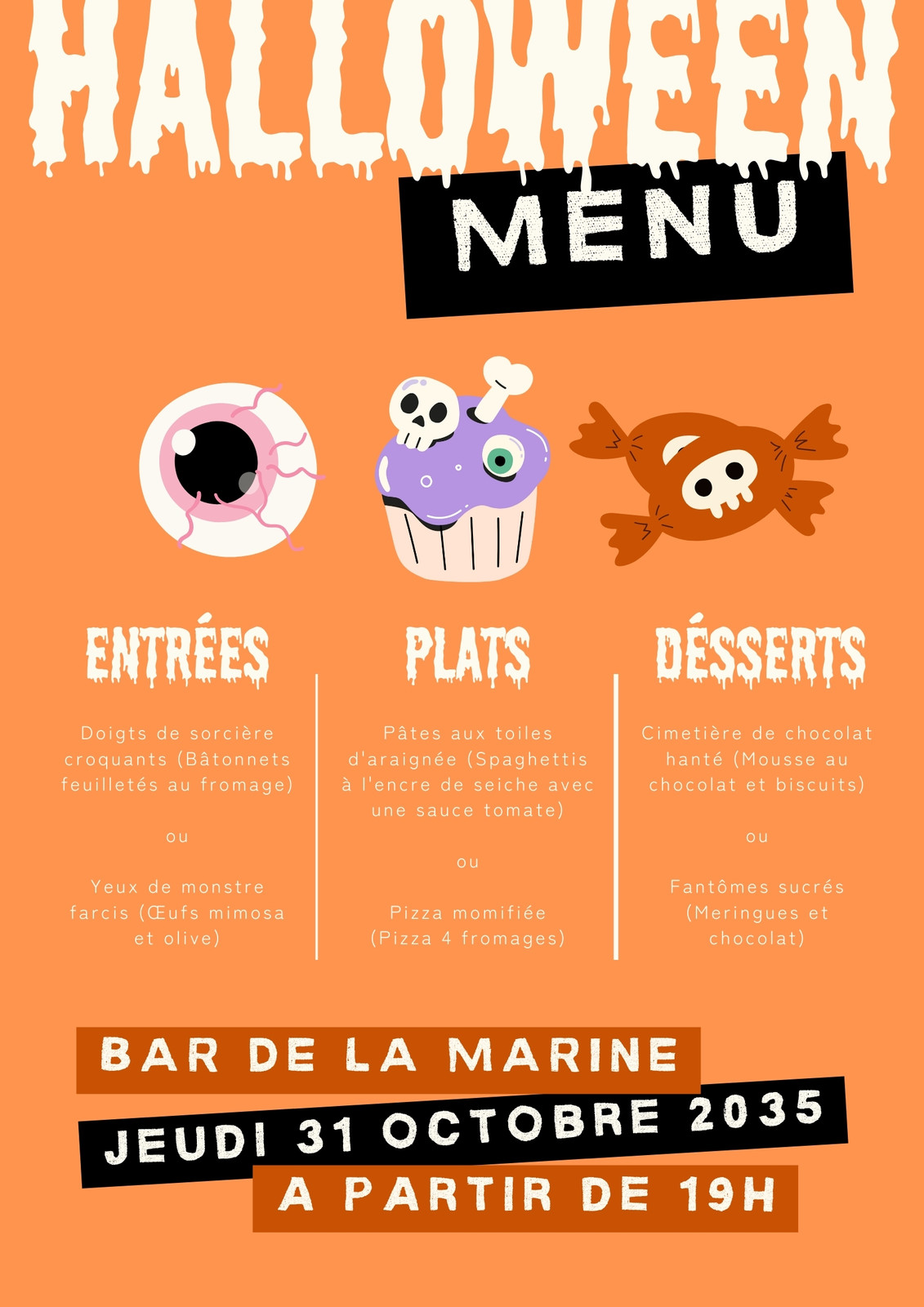 HALLOWEEN

MENU

ENTRÉES

Doigts de sorcière croquants (Bâtonnets feuilletés au fromage)

ou

Yeux de monstre farcis (Œufs mimosa et olive)

PLATS

Pâtes aux toiles d'araignée (Spaghettis à l'encre de seiche avec une sauce tomate)

ou

Pizza momifiée (Pizza 4 fromages)

DÉSSERTS

Cimetière de chocolat hanté (Mousse au chocolat et biscuits)

ou

Fantômes sucrés (Meringues et chocolat)

BAR DE LA MARINE

JEUDI 31 OCTOBRE 2035

A PARTIR DE 19H